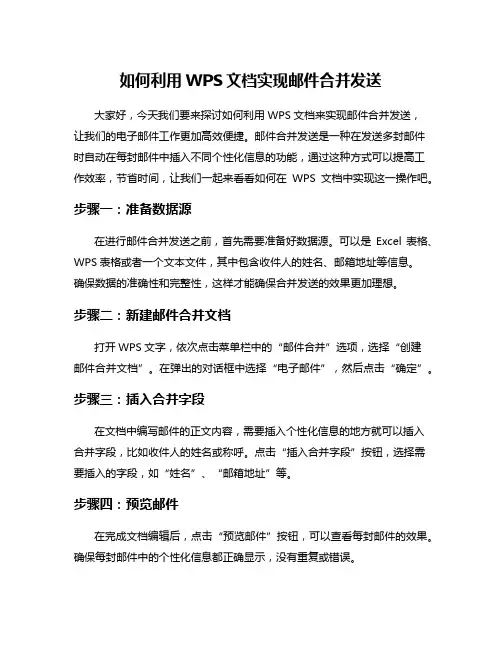 如何利用 WPS 文档实现邮件合并发送

大家好，今天我们要来探讨如何利用 WPS 文档来实现邮件合并发送，让我们的电子邮件工作更加高效便捷。邮件合并发送是一种在发送多封邮件时自动在每封邮件中插入不同个性化信息的功能，通过这种方式可以提高工作效率，节省时间，让我们一起来看看如何在 WPS 文档中实现这一操作吧。

步骤一：准备数据源

在进行邮件合并发送之前，首先需要准备好数据源。可以是 Excel 表格、WPS 表格或者一个文本文件，其中包含收件人的姓名、邮箱地址等信息。确保数据的准确性和完整性，这样才能确保合并发送的效果更加理想。

步骤二：新建邮件合并文档

打开 WPS 文字，依次点击菜单栏中的“邮件合并”选项，选择“创建邮件合并文档”。在弹出的对话框中选择“电子邮件”，然后点击“确定”。

步骤三：插入合并字段

在文档中编写邮件的正文内容，需要插入个性化信息的地方就可以插入合并字段，比如收件人的姓名或称呼。点击“插入合并字段”按钮，选择需要插入的字段，如“姓名”、“邮箱地址”等。

步骤四：预览邮件

在完成文档编辑后，点击“预览邮件”按钮，可以查看每封邮件的效果。确保每封邮件中的个性化信息都正确显示，没有重复或错误。